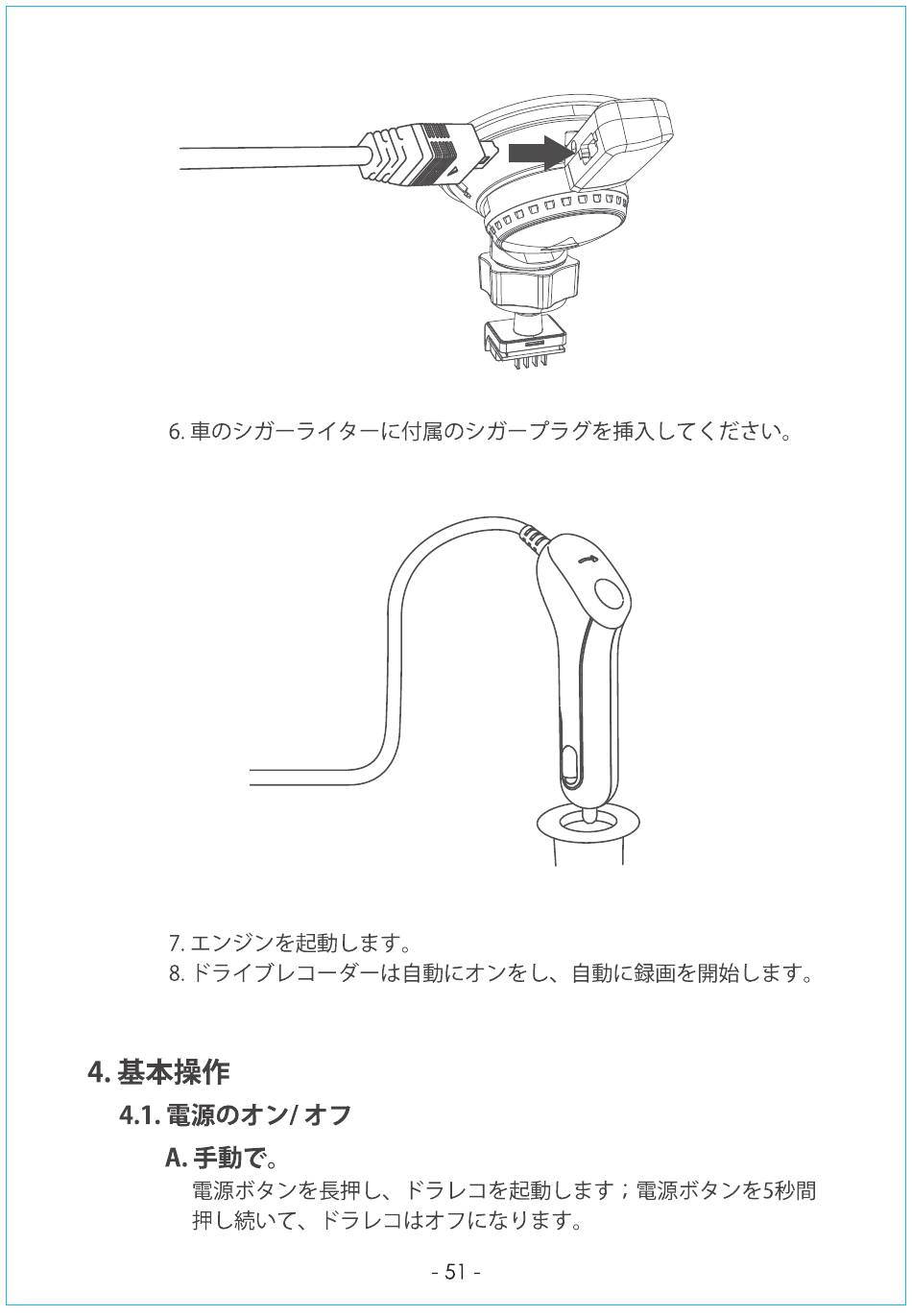 6. 車のシガーライターに付属のシガープラグを挿入してください。

7. エンジンを起動します。
8. ドライブレコーダーは自動にオンをし、自動に録画を開始します。

4. 基本操作

4.1. 電源のオン/ オフ

A. 手動で。

電源ボタンを長押し、ドラレコを起動します；電源ボタンを5秒間押し続いて、ドラレコはオフになります。

- 51 -